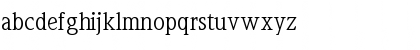 abcdefghijklmnopqrstuvwxyz